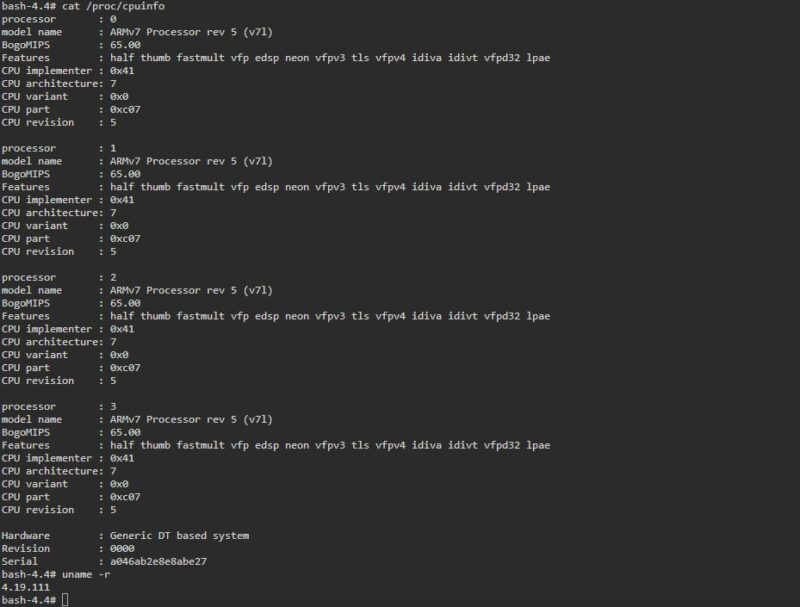 bash-4.4# cat /proc/cpuinfo
processor       : 0
model name      : ARMv7 Processor rev 5 (v7l)
BogoMIPS        : 65.00
Features        : half thumb fastmult vfp edsp neon vfpv3 tls vfpv4 idiva idivt vfpd32 lpae
CPU implementer : 0x41
CPU architecture: 7
CPU variant     : 0x0
CPU part        : 0xc07
CPU revision    : 5

processor       : 1
model name      : ARMv7 Processor rev 5 (v7l)
BogoMIPS        : 65.00
Features        : half thumb fastmult vfp edsp neon vfpv3 tls vfpv4 idiva idivt vfpd32 lpae
CPU implementer : 0x41
CPU architecture: 7
CPU variant     : 0x0
CPU part        : 0xc07
CPU revision    : 5

processor       : 2
model name      : ARMv7 Processor rev 5 (v7l)
BogoMIPS        : 65.00
Features        : half thumb fastmult vfp edsp neon vfpv3 tls vfpv4 idiva idivt vfpd32 lpae
CPU implementer : 0x41
CPU architecture: 7
CPU variant     : 0x0
CPU part        : 0xc07
CPU revision    : 5

processor       : 3
model name      : ARMv7 Processor rev 5 (v7l)
BogoMIPS        : 65.00
Features        : half thumb fastmult vfp edsp neon vfpv3 tls vfpv4 idiva idivt vfpd32 lpae
CPU implementer : 0x41
CPU architecture: 7
CPU variant     : 0x0
CPU part        : 0xc07
CPU revision    : 5

Hardware        : Generic DT based system
Revision        : 0000
Serial          : a046ab2e8e8abe27
bash-4.4# uname -r
4.19.111
bash-4.4#